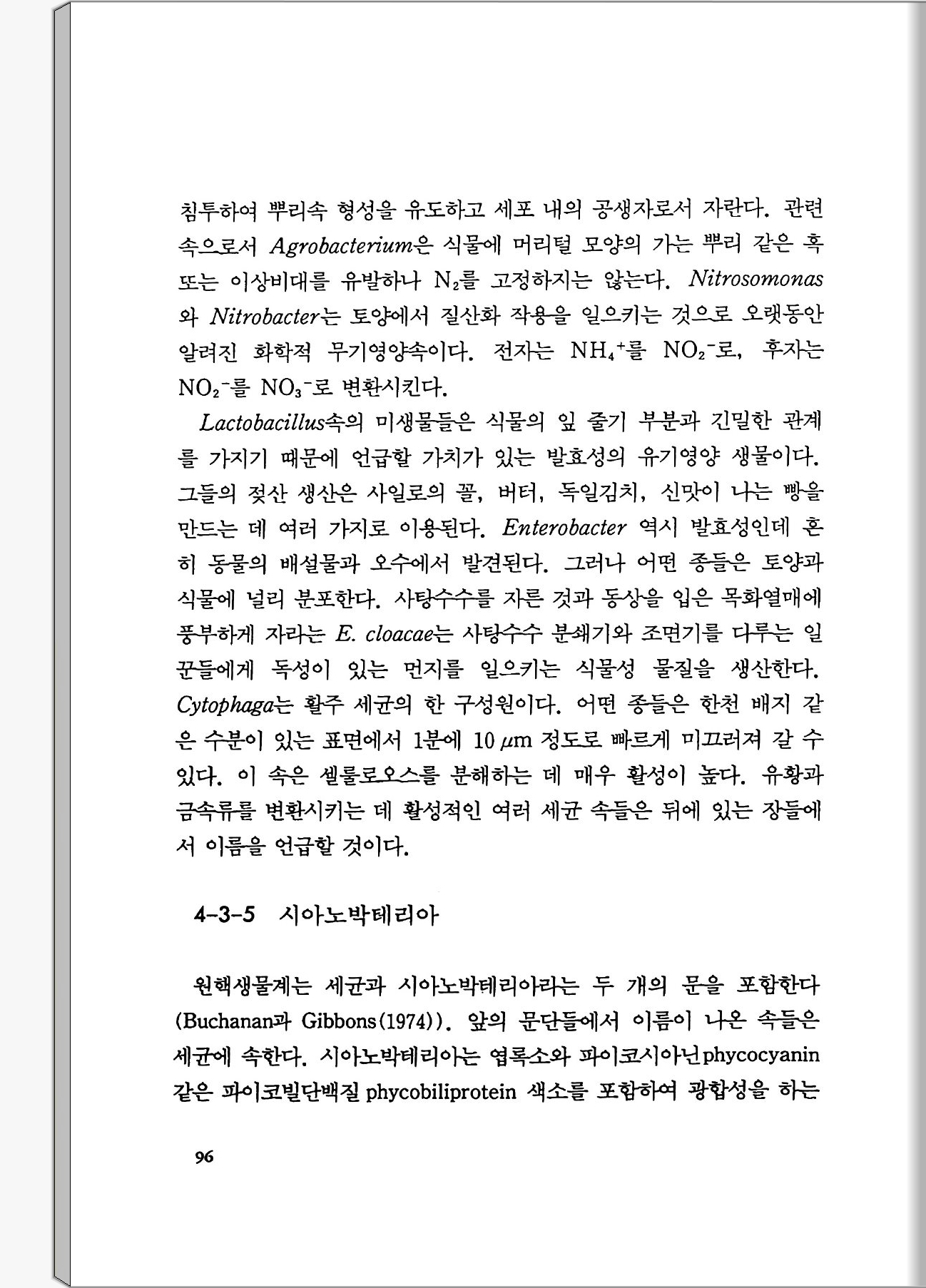 침투하여 뿌리속 형성을 유도하고 세포 내의 공생자로서 자란다. 관련 속으로서 Agrobacterium은 식물에 머리털 모양의 가는 뿌리 같은 혹 또는 이상비대를 유발하나 $N_2$를 고정하지는 않는다. Nitrosomonas와 Nitrobacter는 토양에서 질산화 작용을 일으키는 것으로 오랫동안 알려진 화학적 무기영양속이다. 전자는 $NH_4^+$를 $NO_2^-$로, 후자는 $NO_2^-$를 $NO_3^-$로 변환시킨다.

Lactobacillus속의 미생물들은 식물의 잎 줄기 부분과 긴밀한 관계를 가지기 때문에 언급할 가치가 있는 발효성의 유기영양 생물이다. 그들의 젖산 생산은 사일로의 꼴, 버터, 독일김치, 신맛이 나는 빵을 만드는 데 여러 가지로 이용된다. Enterobacter 역시 발효성인데 흔히 동물의 배설물과 오수에서 발견된다. 그러나 어떤 종들은 토양과 식물에 널리 분포한다. 사탕수수를 자른 것과 동상을 입은 목화열매에 풍부하게 자라는 E. cloacae는 사탕수수 분쇄기와 조면기를 다루는 일꾼들에게 독성이 있는 먼지를 일으키는 식물성 물질을 생산한다. Cytophaga는 활주 세균의 한 구성원이다. 어떤 종들은 한천 배지 같은 수분이 있는 표면에서 1분에 10 $\mu$m 정도로 빠르게 미끄러져 갈 수 있다. 이 속은 셀룰로오스를 분해하는 데 매우 활성이 높다. 유황과 금속류를 변환시키는 데 활성적인 여러 세균 속들은 뒤에 있는 장들에서 이름을 언급할 것이다.

4-3-5 시아노박테리아

원핵생물계는 세균과 시아노박테리아라는 두 개의 문을 포함한다 (Buchanan과 Gibbons(1974)). 앞의 문단들에서 이름이 나온 속들은 세균에 속한다. 시아노박테리아는 엽록소와 파이코시아닌phycocyanin 같은 파이코빌단백질 phycobiliprotein 색소를 포함하여 광합성을 하는

96